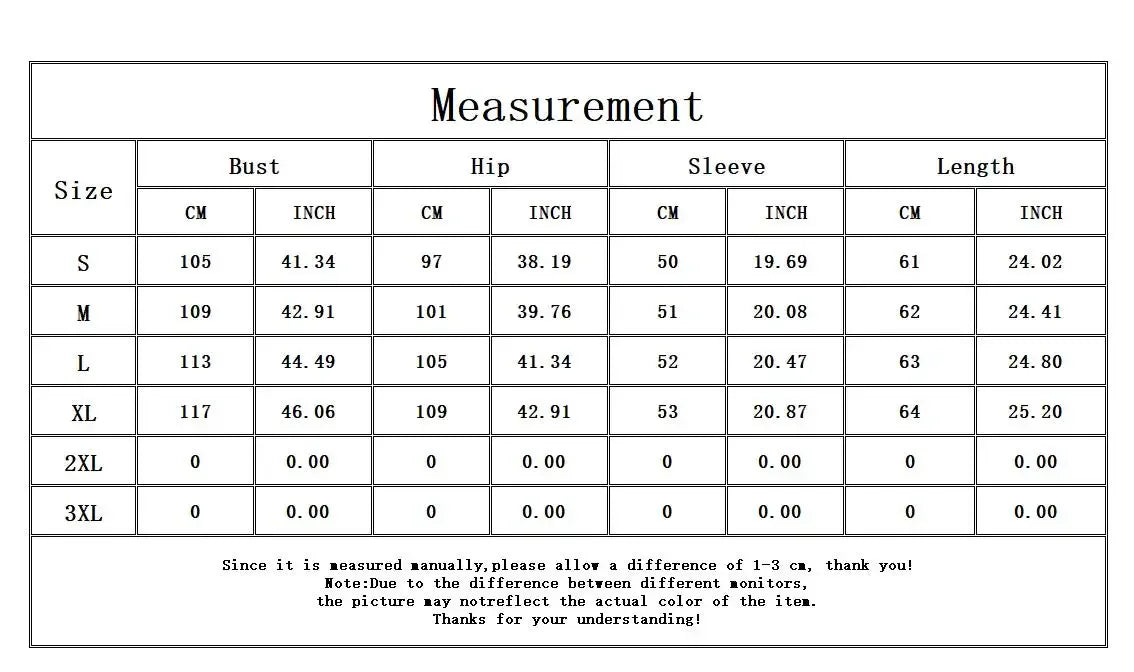 Measurement

| Size | Bust CM | Bust INCH | Hip CM | Hip INCH | Sleeve CM | Sleeve INCH | Length CM | Length INCH |
|---|---|---|---|---|---|---|---|---|
| S | 105 | 41.34 | 97 | 38.19 | 50 | 19.69 | 61 | 24.02 |
| M | 109 | 42.91 | 101 | 39.76 | 51 | 20.08 | 62 | 24.41 |
| L | 113 | 44.49 | 105 | 41.34 | 52 | 20.47 | 63 | 24.80 |
| XL | 117 | 46.06 | 109 | 42.91 | 53 | 20.87 | 64 | 25.20 |
| 2XL | 0 | 0.00 | 0 | 0.00 | 0 | 0.00 | 0 | 0.00 |
| 3XL | 0 | 0.00 | 0 | 0.00 | 0 | 0.00 | 0 | 0.00 |

Since it is measured manually,please allow a difference of 1-3 cm, thank you!
Note:Due to the difference between different monitors,
the picture may notreflect the actual color of the item.
Thanks for your understanding!